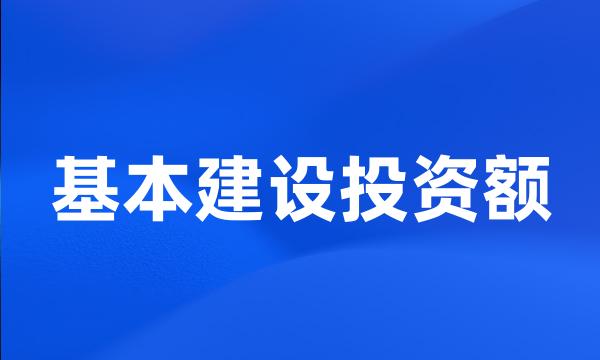 基本建设投资额